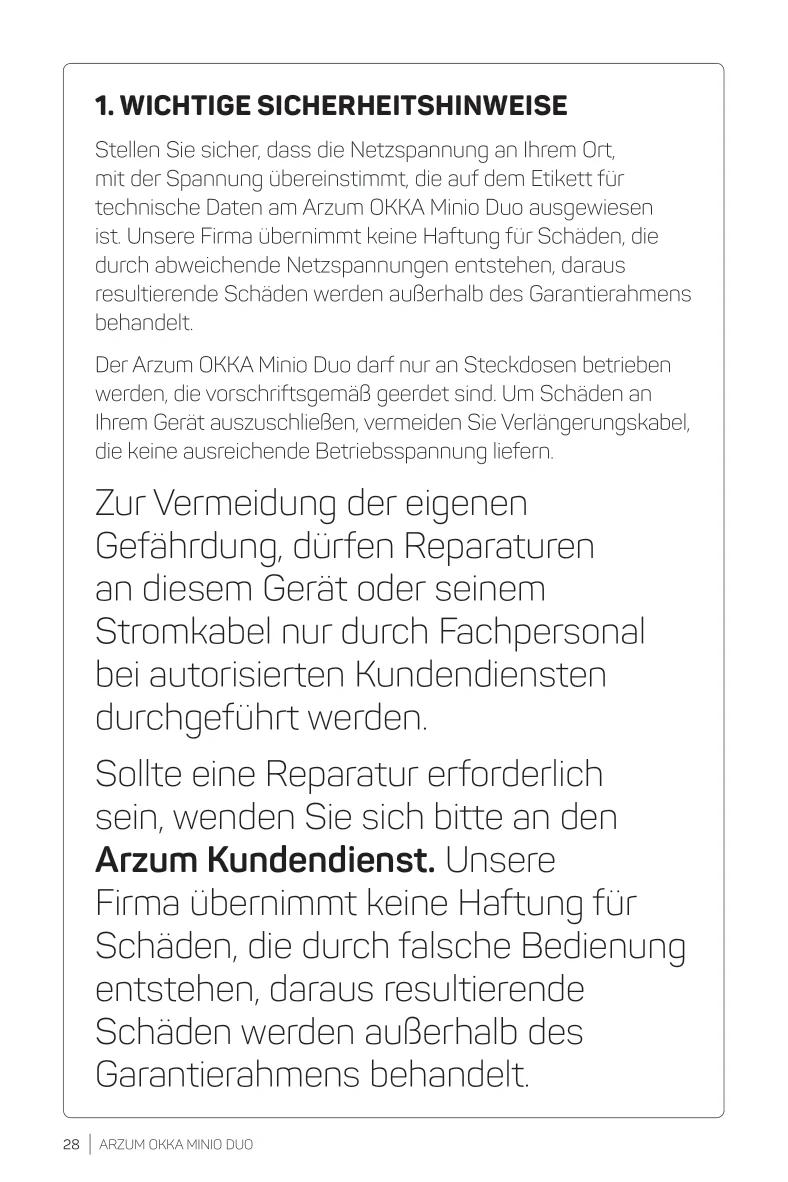 1. WICHTIGE SICHERHEITSHINWEISE

Stellen Sie sicher, dass die Netzspannung an Ihrem Ort, mit der Spannung übereinstimmt, die auf dem Etikett für technische Daten am Arzum OKKA Minio Duo ausgewiesen ist. Unsere Firma übernimmt keine Haftung für Schäden, die durch abweichende Netzspannungen entstehen, daraus resultierende Schäden werden außerhalb des Garantierahmens behandelt.

Der Arzum OKKA Minio Duo darf nur an Steckdosen betrieben werden, die vorschriftsgemäß geerdet sind. Um Schäden an Ihrem Gerät auszuschließen, vermeiden Sie Verlängerungskabel, die keine ausreichende Betriebsspannung liefern.

Zur Vermeidung der eigenen Gefährdung, dürfen Reparaturen an diesem Gerät oder seinem Stromkabel nur durch Fachpersonal bei autorisierten Kundendiensten durchgeführt werden.

Sollte eine Reparatur erforderlich sein, wenden Sie sich bitte an den Arzum Kundendienst. Unsere Firma übernimmt keine Haftung für Schäden, die durch falsche Bedienung entstehen, daraus resultierende Schäden werden außerhalb des Garantierahmens behandelt.

28 | ARZUM OKKA MINIO DUO